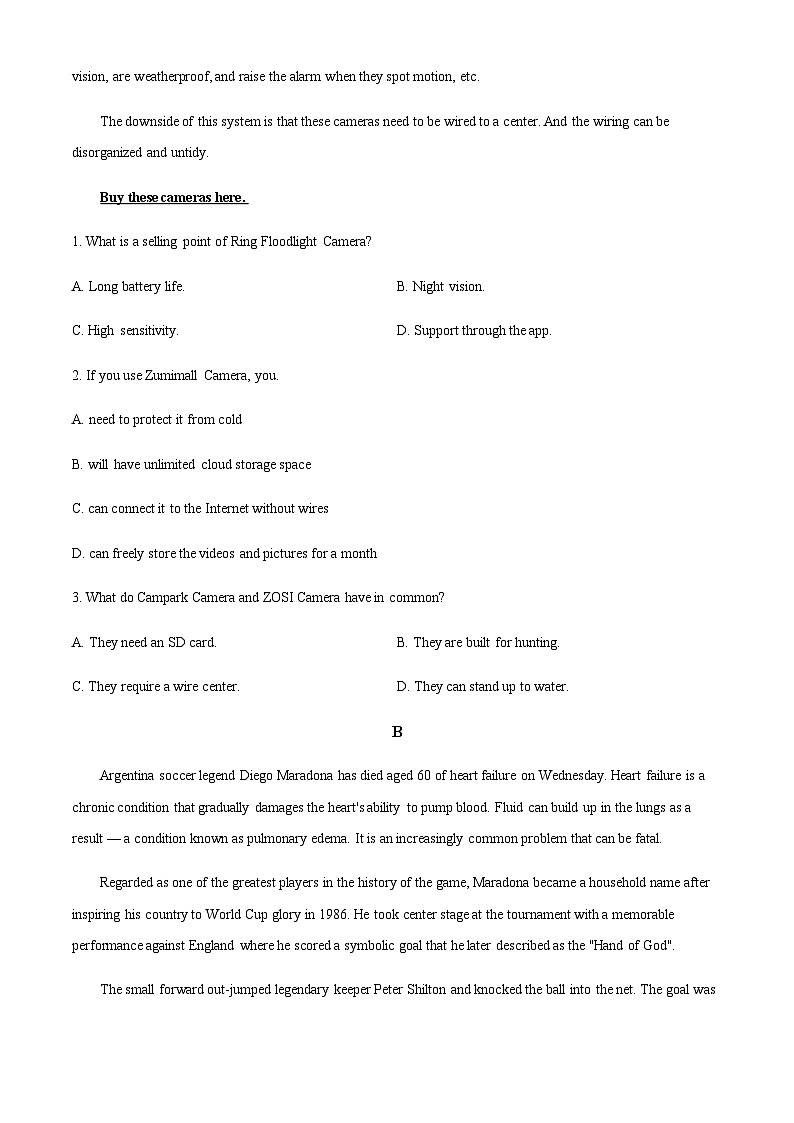 vision, are weatherproof, and raise the alarm when they spot motion, etc.

The downside of this system is that these cameras need to be wired to a center. And the wiring can be disorganized and untidy.

Buy these cameras here.

1. What is a selling point of Ring Floodlight Camera?

A. Long battery life.

B. Night vision.

C. High sensitivity.

D. Support through the app.

2. If you use Zumimall Camera, you.

A. need to protect it from cold

B. will have unlimited cloud storage space

C. can connect it to the Internet without wires

D. can freely store the videos and pictures for a month

3. What do Campark Camera and ZOSI Camera have in common?

A. They need an SD card.

B. They are built for hunting.

C. They require a wire center.

D. They can stand up to water.

B

Argentina soccer legend Diego Maradona has died aged 60 of heart failure on Wednesday. Heart failure is a chronic condition that gradually damages the heart's ability to pump blood. Fluid can build up in the lungs as a result — a condition known as pulmonary edema. It is an increasingly common problem that can be fatal.

Regarded as one of the greatest players in the history of the game, Maradona became a household name after inspiring his country to World Cup glory in 1986. He took center stage at the tournament with a memorable performance against England where he scored a symbolic goal that he later described as the "Hand of God".

The small forward out-jumped legendary keeper Peter Shilton and knocked the ball into the net. The goal was